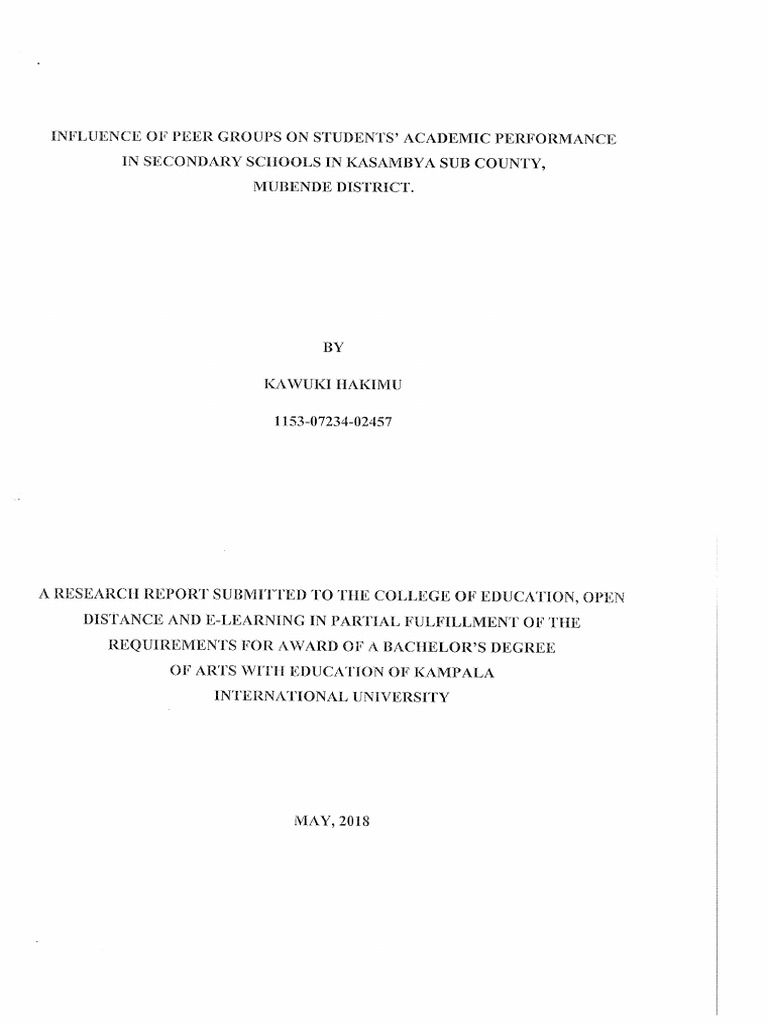 INFLUENCE OF PEER GROUPS ON STUDENTS' ACADEMIC PERFORMANCE IN SECONDARY SCHOOLS IN KASAMBYA SUB COUNTY, MUBENDE DISTRICT.

BY

KAWUKI HAKIMU

1153-07234-02457

A RESEARCH REPORT SUBMITTED TO THE COLLEGE OF EDUCATION, OPEN DISTANCE AND E-LEARNING IN PARTIAL FULFILLMENT OF THE REQUIREMENTS FOR AWARD OF A BACHELOR'S DEGREE OF ARTS WITH EDUCATION OF KAMPALA INTERNATIONAL UNIVERSITY

MAY, 2018